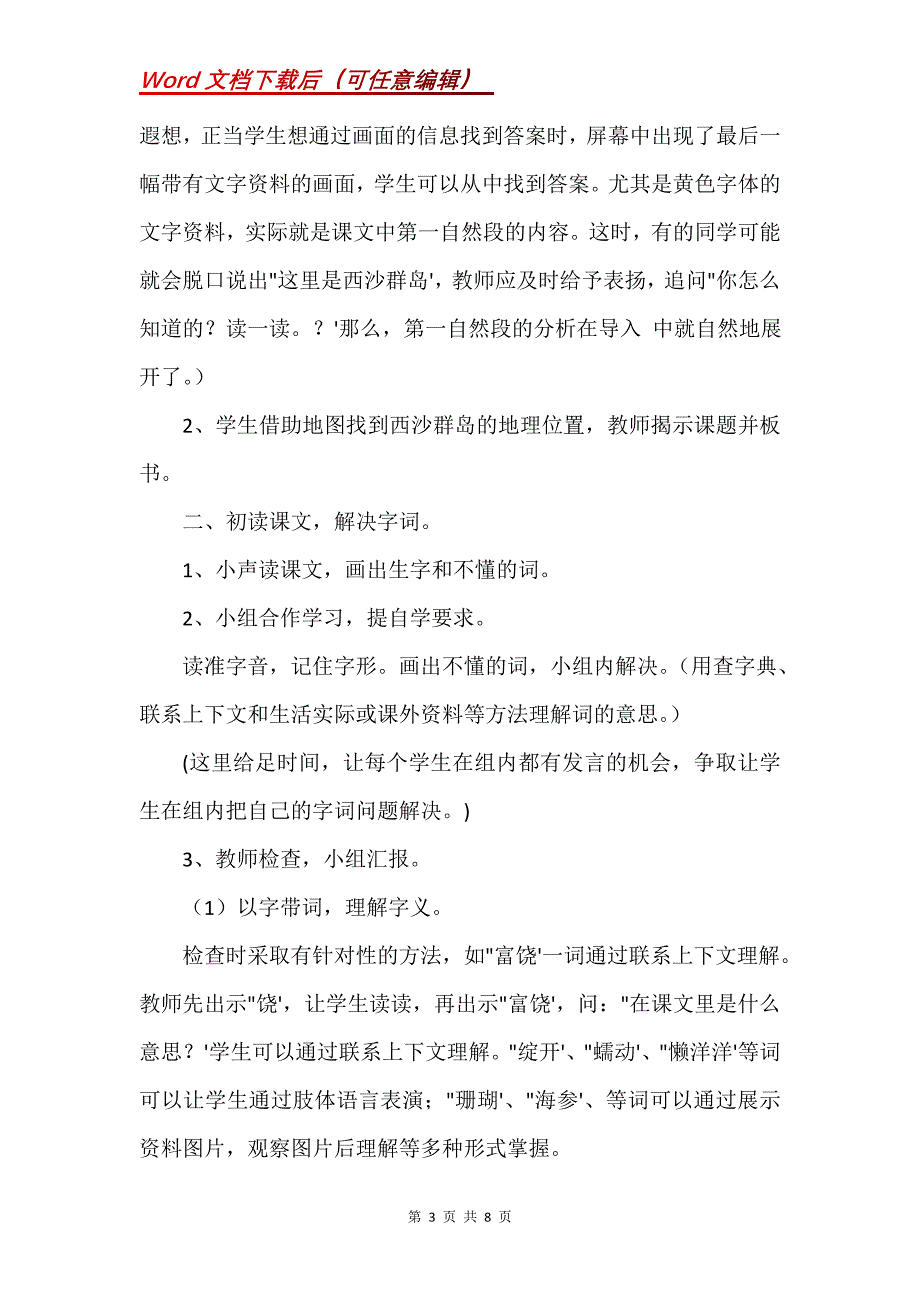 Word 文档下载后（可任意编辑）

遐想，正当学生想通过画面的信息找到答案时，屏幕中出现了最后一幅带有文字资料的画面，学生可以从中找到答案。尤其是黄色字体的文字资料，实际就是课文中第一自然段的内容。这时，有的同学可能就会脱口说出"这里是西沙群岛'，教师应及时给予表扬，追问"你怎么知道的？读一读。？'那么，第一自然段的分析在导入 中就自然地展开了。）

2、学生借助地图找到西沙群岛的地理位置，教师揭示课题并板书。

二、初读课文，解决字词。

1、小声读课文，画出生字和不懂的词。

2、小组合作学习，提自学要求。

读准字音，记住字形。画出不懂的词，小组内解决。（用查字典、联系上下文和生活实际或课外资料等方法理解词的意思。）

(这里给足时间，让每个学生在组内都有发言的机会，争取让学生在组内把自己的字词问题解决。)

3、教师检查，小组汇报。

（1）以字带词，理解字义。

检查时采取有针对性的方法，如"富饶'一词通过联系上下文理解。教师先出示"饶'，让学生读读，再出示"富饶'，问："在课文里是什么意思？'学生可以通过联系上下文理解。"绽开'、"蠕动'、"懒洋洋'等词可以让学生通过肢体语言表演；"珊瑚'、"海参'、等词可以通过展示资料图片，观察图片后理解等多种形式掌握。

第 3 页 共 8 页